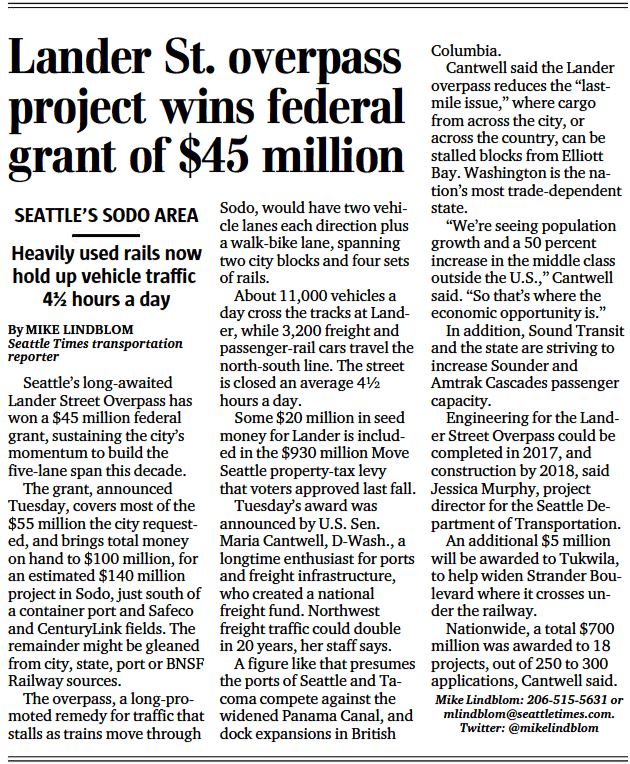 Lander St. overpass project wins federal grant of $45 million

SEATTLE'S SODO AREA

Heavily used rails now hold up vehicle traffic 4½ hours a day

By MIKE LINDBLOM
Seattle Times transportation reporter

Seattle's long-awaited Lander Street Overpass has won a $45 million federal grant, sustaining the city's momentum to build the five-lane span this decade.

The grant, announced Tuesday, covers most of the $55 million the city requested, and brings total money on hand to $100 million, for an estimated $140 million project in Sodo, just south of a container port and Safeco and CenturyLink fields. The remainder might be gleaned from city, state, port or BNSF Railway sources.

The overpass, a long-promoted remedy for traffic that stalls as trains move through Sodo, would have two vehicle lanes each direction plus a walk-bike lane, spanning two city blocks and four sets of rails.

About 11,000 vehicles a day cross the tracks at Lander, while 3,200 freight and passenger-rail cars travel the north-south line. The street is closed an average 4½ hours a day.

Some $20 million in seed money for Lander is included in the $930 million Move Seattle property-tax levy that voters approved last fall.

Tuesday's award was announced by U.S. Sen. Maria Cantwell, D-Wash., a longtime enthusiast for ports and freight infrastructure, who created a national freight fund. Northwest freight traffic could double in 20 years, her staff says.

A figure like that presumes the ports of Seattle and Tacoma compete against the widened Panama Canal, and dock expansions in British Columbia.

Cantwell said the Lander overpass reduces the "last-mile issue," where cargo from across the city, or across the country, can be stalled blocks from Elliott Bay. Washington is the nation's most trade-dependent state.

"We're seeing population growth and a 50 percent increase in the middle class outside the U.S.," Cantwell said. "So that's where the economic opportunity is."

In addition, Sound Transit and the state are striving to increase Sounder and Amtrak Cascades passenger capacity.

Engineering for the Lander Street Overpass could be completed in 2017, and construction by 2018, said Jessica Murphy, project director for the Seattle Department of Transportation.

An additional $5 million will be awarded to Tukwila, to help widen Strander Boulevard where it crosses under the railway.

Nationwide, a total $700 million was awarded to 18 projects, out of 250 to 300 applications, Cantwell said.

Mike Lindblom: 206-515-5631 or mlindblom@seattletimes.com. Twitter: @mikelindblom